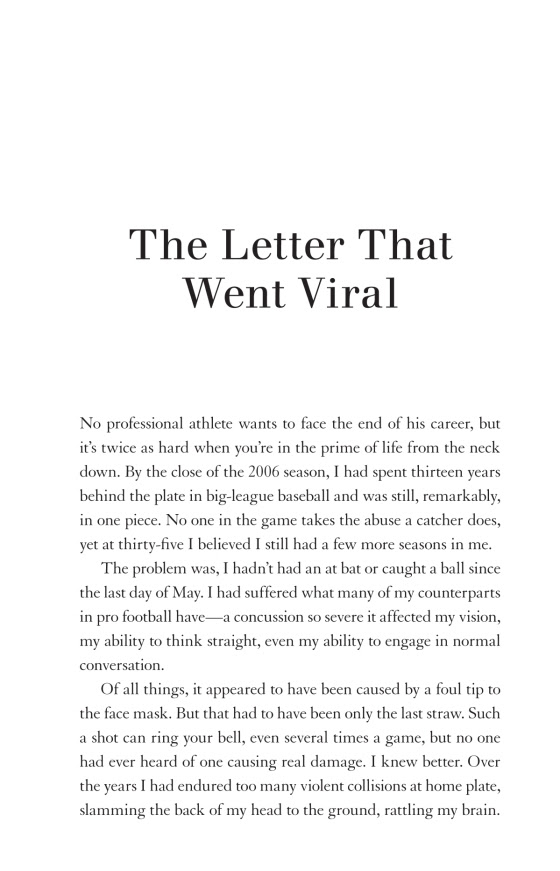 The Letter That Went Viral

No professional athlete wants to face the end of his career, but it's twice as hard when you're in the prime of life from the neck down. By the close of the 2006 season, I had spent thirteen years behind the plate in big-league baseball and was still, remarkably, in one piece. No one in the game takes the abuse a catcher does, yet at thirty-five I believed I still had a few more seasons in me.

The problem was, I hadn't had an at bat or caught a ball since the last day of May. I had suffered what many of my counterparts in pro football have—a concussion so severe it affected my vision, my ability to think straight, even my ability to engage in normal conversation.

Of all things, it appeared to have been caused by a foul tip to the face mask. But that had to have been only the last straw. Such a shot can ring your bell, even several times a game, but no one had ever heard of one causing real damage. I knew better. Over the years I had endured too many violent collisions at home plate, slamming the back of my head to the ground, rattling my brain.